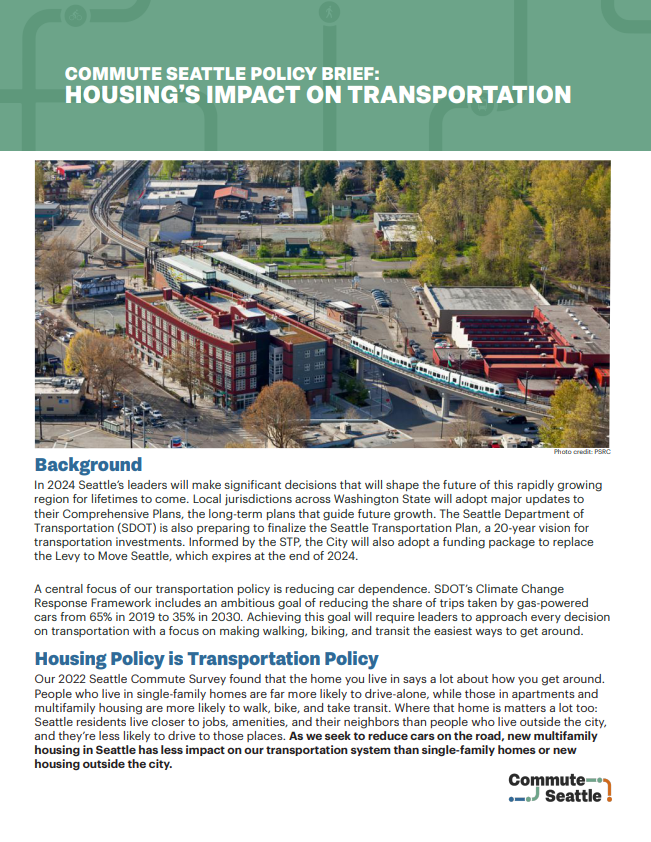 COMMUTE SEATTLE POLICY BRIEF:
HOUSING'S IMPACT ON TRANSPORTATION

Photo credit: PSRC

Background

In 2024 Seattle's leaders will make significant decisions that will shape the future of this rapidly growing region for lifetimes to come. Local jurisdictions across Washington State will adopt major updates to their Comprehensive Plans, the long-term plans that guide future growth. The Seattle Department of Transportation (SDOT) is also preparing to finalize the Seattle Transportation Plan, a 20-year vision for transportation investments. Informed by the STP, the City will also adopt a funding package to replace the Levy to Move Seattle, which expires at the end of 2024.

A central focus of our transportation policy is reducing car dependence. SDOT's Climate Change Response Framework includes an ambitious goal of reducing the share of trips taken by gas-powered cars from 65% in 2019 to 35% in 2030. Achieving this goal will require leaders to approach every decision on transportation with a focus on making walking, biking, and transit the easiest ways to get around.

Housing Policy is Transportation Policy

Our 2022 Seattle Commute Survey found that the home you live in says a lot about how you get around. People who live in single-family homes are far more likely to drive-alone, while those in apartments and multifamily housing are more likely to walk, bike, and take transit. Where that home is matters a lot too: Seattle residents live closer to jobs, amenities, and their neighbors than people who live outside the city, and they're less likely to drive to those places. As we seek to reduce cars on the road, new multifamily housing in Seattle has less impact on our transportation system than single-family homes or new housing outside the city.

Commute Seattle